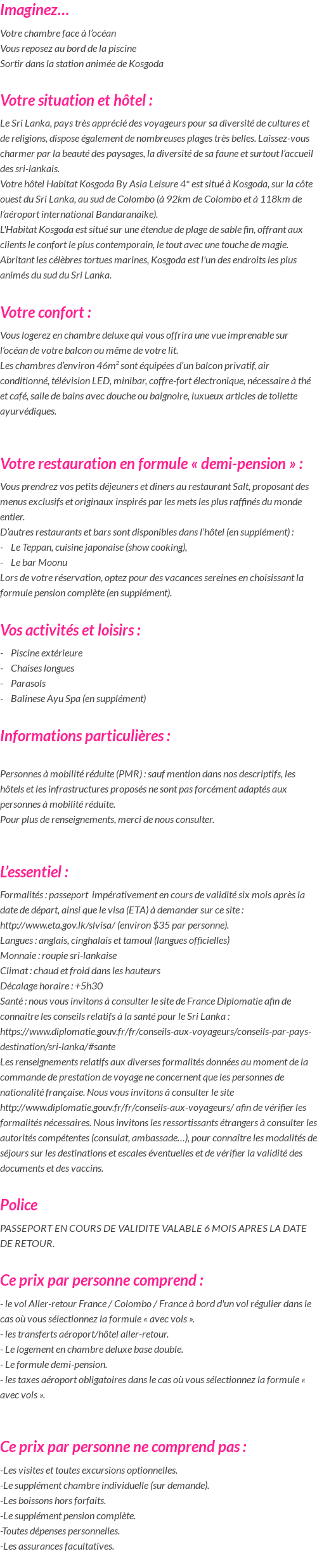 Imaginez…

Votre chambre face à l'océan
Vous reposez au bord de la piscine
Sortir dans la station animée de Kosgoda

Votre situation et hôtel :

Le Sri Lanka, pays très apprécié des voyageurs pour sa diversité de cultures et de religions, dispose également de nombreuses plages très belles. Laissez-vous charmer par la beauté des paysages, la diversité de sa faune et surtout l'accueil des sri-lankais.
Votre hôtel Habitat Kosgoda By Asia Leisure 4* est situé à Kosgoda, sur la côte ouest du Sri Lanka, au sud de Colombo (à 92km de Colombo et à 118km de l'aéroport international Bandaranaike).
L'Habitat Kosgoda est situé sur une étendue de plage de sable fin, offrant aux clients le confort le plus contemporain, le tout avec une touche de magie. Abritant les célèbres tortues marines, Kosgoda est l'un des endroits les plus animés du sud du Sri Lanka.

Votre confort :

Vous logerez en chambre deluxe qui vous offrira une vue imprenable sur l'océan de votre balcon ou même de votre lit.
Les chambres d'environ 46m² sont équipées d'un balcon privatif, air conditionné, télévision LED, minibar, coffre-fort électronique, nécessaire à thé et café, salle de bains avec douche ou baignoire, luxueux articles de toilette ayurvédiques.

Votre restauration en formule « demi-pension » :

Vous prendrez vos petits déjeuners et diners au restaurant Salt, proposant des menus exclusifs et originaux inspirés par les mets les plus raffinés du monde entier.
D'autres restaurants et bars sont disponibles dans l'hôtel (en supplément) :
- Le Teppan, cuisine japonaise (show cooking),
- Le bar Moonu
Lors de votre réservation, optez pour des vacances sereines en choisissant la formule pension complète (en supplément).

Vos activités et loisirs :

- Piscine extérieure
- Chaises longues
- Parasols
- Balinese Ayu Spa (en supplément)

Informations particulières :

Personnes à mobilité réduite (PMR) : sauf mention dans nos descriptifs, les hôtels et les infrastructures proposés ne sont pas forcément adaptés aux personnes à mobilité réduite.
Pour plus de renseignements, merci de nous consulter.

L'essentiel :

Formalités : passeport impérativement en cours de validité six mois après la date de départ, ainsi que le visa (ETA) à demander sur ce site : http://www.eta.gov.lk/slvisa/ (environ $35 par personne).
Langues : anglais, cinghalais et tamoul (langues officielles)
Monnaie : roupie sri-lankaise
Climat : chaud et froid dans les hauteurs
Décalage horaire : +5h30
Santé : nous vous invitons à consulter le site de France Diplomatie afin de connaitre les conseils relatifs à la santé pour le Sri Lanka : https://www.diplomatie.gouv.fr/fr/conseils-aux-voyageurs/conseils-par-pays-destination/sri-lanka/#sante
Les renseignements relatifs aux diverses formalités données au moment de la commande de prestation de voyage ne concernent que les personnes de nationalité française. Nous vous invitons à consulter le site http://www.diplomatie.gouv.fr/fr/conseils-aux-voyageurs/ afin de vérifier les formalités nécessaires. Nous invitons les ressortissants étrangers à consulter les autorités compétentes (consulat, ambassade…), pour connaître les modalités de séjours sur les destinations et escales éventuelles et de vérifier la validité des documents et des vaccins.

Police

PASSEPORT EN COURS DE VALIDITE VALABLE 6 MOIS APRES LA DATE DE RETOUR.

Ce prix par personne comprend :

- le vol Aller-retour France / Colombo / France à bord d'un vol régulier dans le cas où vous sélectionnez la formule « avec vols ».
- les transferts aéroport/hôtel aller-retour.
- Le logement en chambre deluxe base double.
- Le formule demi-pension.
- les taxes aéroport obligatoires dans le cas où vous sélectionnez la formule « avec vols ».

Ce prix par personne ne comprend pas :

-Les visites et toutes excursions optionnelles.
-Le supplément chambre individuelle (sur demande).
-Les boissons hors forfaits.
-Le supplément pension complète.
-Toutes dépenses personnelles.
-Les assurances facultatives.